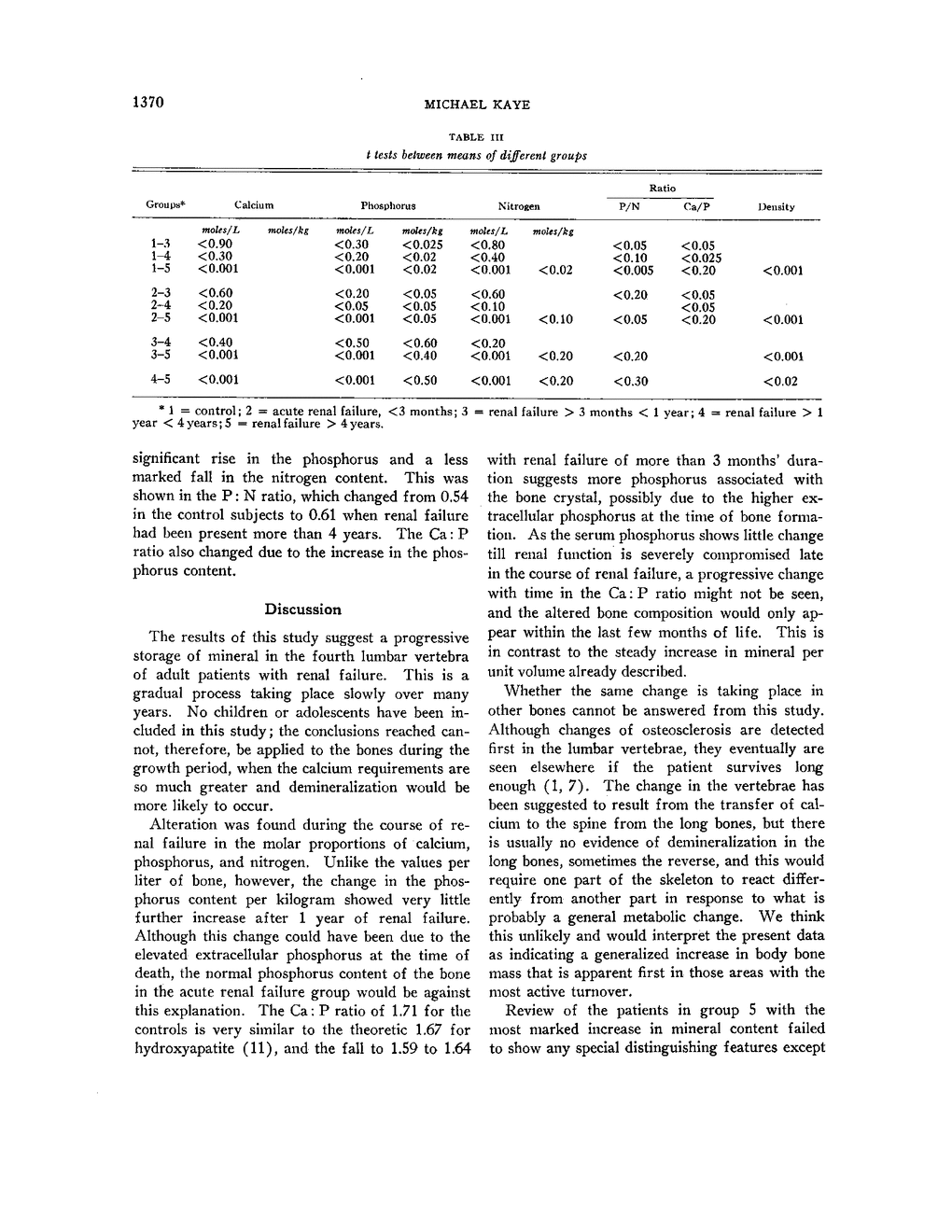 1370

MICHAEL KAYE

TABLE III

t tests between means of different groups

| Groups* | Calcium moles/L | Calcium moles/kg | Phosphorus moles/L | Phosphorus moles/kg | Nitrogen moles/L | Nitrogen moles/kg | Ratio P/N | Ratio Ca/P | Density |
|---|---|---|---|---|---|---|---|---|---|
| 1–3 | <0.90 | | <0.30 | <0.025 | <0.80 | | <0.05 | <0.05 | |
| 1–4 | <0.30 | | <0.20 | <0.02 | <0.40 | | <0.10 | <0.025 | |
| 1–5 | <0.001 | | <0.001 | <0.02 | <0.001 | <0.02 | <0.005 | <0.20 | <0.001 |
| 2–3 | <0.60 | | <0.20 | <0.05 | <0.60 | | <0.20 | <0.05 | |
| 2–4 | <0.20 | | <0.05 | <0.05 | <0.10 | | | <0.05 | |
| 2–5 | <0.001 | | <0.001 | <0.05 | <0.001 | <0.10 | <0.05 | <0.20 | <0.001 |
| 3–4 | <0.40 | | <0.50 | <0.60 | <0.20 | | | | |
| 3–5 | <0.001 | | <0.001 | <0.40 | <0.001 | <0.20 | <0.20 | | <0.001 |
| 4–5 | <0.001 | | <0.001 | <0.50 | <0.001 | <0.20 | <0.30 | | <0.02 |

* 1 = control; 2 = acute renal failure, <3 months; 3 = renal failure > 3 months < 1 year; 4 = renal failure > 1 year < 4 years; 5 = renal failure > 4 years.

significant rise in the phosphorus and a less marked fall in the nitrogen content. This was shown in the P : N ratio, which changed from 0.54 in the control subjects to 0.61 when renal failure had been present more than 4 years. The Ca : P ratio also changed due to the increase in the phosphorus content.

Discussion

The results of this study suggest a progressive storage of mineral in the fourth lumbar vertebra of adult patients with renal failure. This is a gradual process taking place slowly over many years. No children or adolescents have been included in this study; the conclusions reached cannot, therefore, be applied to the bones during the growth period, when the calcium requirements are so much greater and demineralization would be more likely to occur.

Alteration was found during the course of renal failure in the molar proportions of calcium, phosphorus, and nitrogen. Unlike the values per liter of bone, however, the change in the phosphorus content per kilogram showed very little further increase after 1 year of renal failure. Although this change could have been due to the elevated extracellular phosphorus at the time of death, the normal phosphorus content of the bone in the acute renal failure group would be against this explanation. The Ca : P ratio of 1.71 for the controls is very similar to the theoretic 1.67 for hydroxyapatite (11), and the fall to 1.59 to 1.64 with renal failure of more than 3 months' duration suggests more phosphorus associated with the bone crystal, possibly due to the higher extracellular phosphorus at the time of bone formation. As the serum phosphorus shows little change till renal function is severely compromised late in the course of renal failure, a progressive change with time in the Ca : P ratio might not be seen, and the altered bone composition would only appear within the last few months of life. This is in contrast to the steady increase in mineral per unit volume already described.

Whether the same change is taking place in other bones cannot be answered from this study. Although changes of osteosclerosis are detected first in the lumbar vertebrae, they eventually are seen elsewhere if the patient survives long enough (1, 7). The change in the vertebrae has been suggested to result from the transfer of calcium to the spine from the long bones, but there is usually no evidence of demineralization in the long bones, sometimes the reverse, and this would require one part of the skeleton to react differently from another part in response to what is probably a general metabolic change. We think this unlikely and would interpret the present data as indicating a generalized increase in body bone mass that is apparent first in those areas with the most active turnover.

Review of the patients in group 5 with the most marked increase in mineral content failed to show any special distinguishing features except